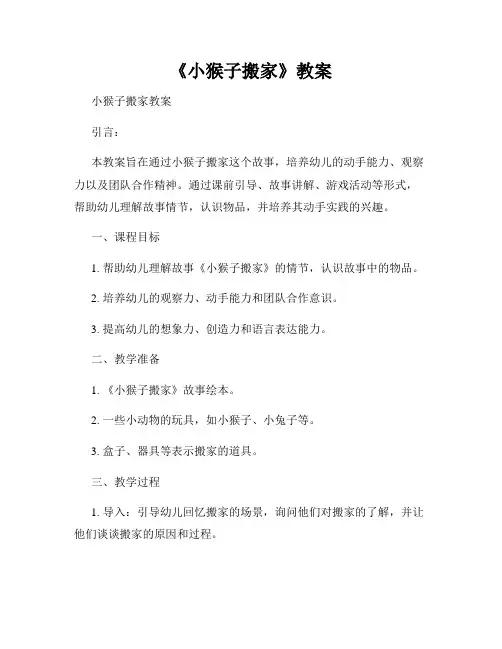 《小猴子搬家》教案

小猴子搬家教案

引言：

本教案旨在通过小猴子搬家这个故事，培养幼儿的动手能力、观察力以及团队合作精神。通过课前引导、故事讲解、游戏活动等形式，帮助幼儿理解故事情节，认识物品，并培养其动手实践的兴趣。

一、课程目标

1. 帮助幼儿理解故事《小猴子搬家》的情节，认识故事中的物品。

2. 培养幼儿的观察力、动手能力和团队合作意识。

3. 提高幼儿的想象力、创造力和语言表达能力。

二、教学准备

1. 《小猴子搬家》故事绘本。

2. 一些小动物的玩具，如小猴子、小兔子等。

3. 盒子、器具等表示搬家的道具。

三、教学过程

1. 导入：引导幼儿回忆搬家的场景，询问他们对搬家的了解，并让他们谈谈搬家的原因和过程。